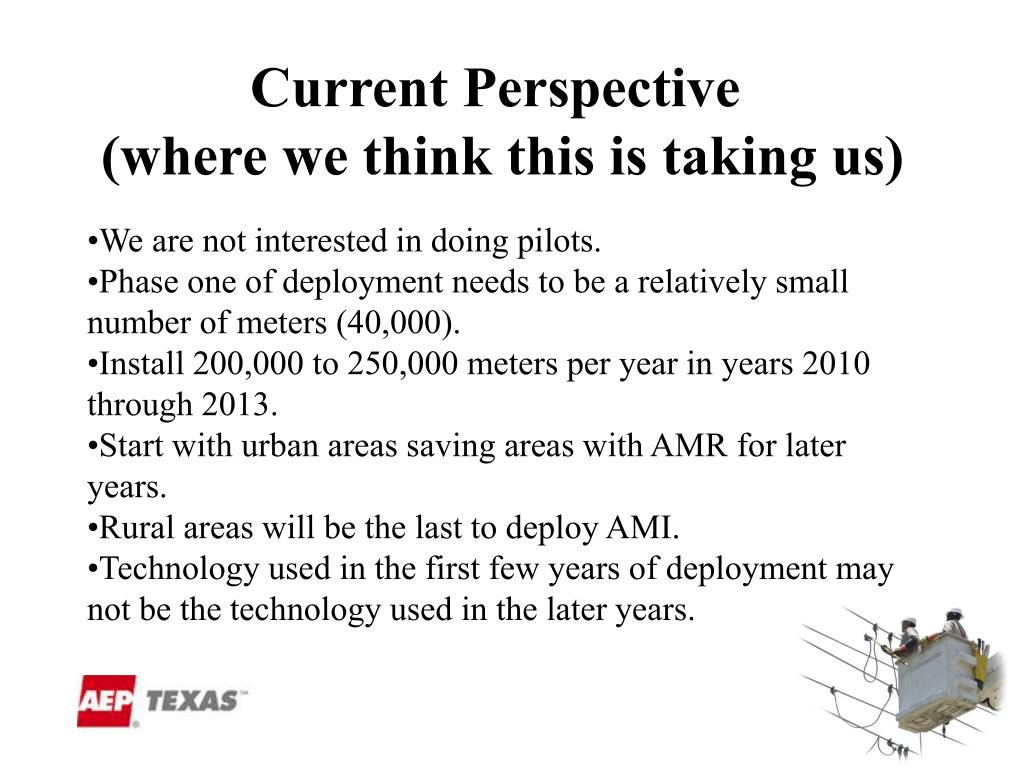 Current Perspective
(where we think this is taking us)

•We are not interested in doing pilots.
•Phase one of deployment needs to be a relatively small number of meters (40,000).
•Install 200,000 to 250,000 meters per year in years 2010 through 2013.
•Start with urban areas saving areas with AMR for later years.
•Rural areas will be the last to deploy AMI.
•Technology used in the first few years of deployment may not be the technology used in the later years.

AEP TEXAS